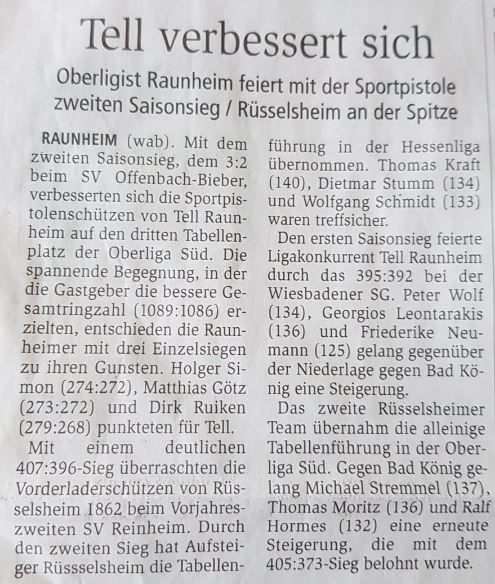 Tell verbessert sich

Oberligist Raunheim feiert mit der Sportpistole zweiten Saisonsieg / Rüsselsheim an der Spitze

RAUNHEIM (wab). Mit dem zweiten Saisonsieg, dem 3:2 beim SV Offenbach-Bieber, verbesserten sich die Sportpistolenschützen von Tell Raunheim auf den dritten Tabellenplatz der Oberliga Süd. Die spannende Begegnung, in der die Gastgeber die bessere Gesamtringzahl (1089:1086) erzielten, entschieden die Raunheimer mit drei Einzelsiegen zu ihren Gunsten. Holger Simon (274:272), Matthias Götz (273:272) und Dirk Ruiken (279:268) punkteten für Tell.

Mit einem deutlichen 407:396-Sieg überraschten die Vorderladerschützen von Rüsselsheim 1862 beim Vorjahreszweiten SV Reinheim. Durch den zweiten Sieg hat Aufsteiger Rüssselsheim die Tabellenführung in der Hessenliga übernommen. Thomas Kraft (140), Dietmar Stumm (134) und Wolfgang Schmidt (133) waren treffsicher.

Den ersten Saisonsieg feierte Ligakonkurrent Tell Raunheim durch das 395:392 bei der Wiesbadener SG. Peter Wolf (134), Georgios Leontarakis (136) und Friederike Neumann (125) gelang gegenüber der Niederlage gegen Bad König eine Steigerung.

Das zweite Rüsselsheimer Team übernahm die alleinige Tabellenführung in der Oberliga Süd. Gegen Bad König gelang Michael Stremmel (137), Thomas Moritz (136) und Ralf Hormes (132) eine erneute Steigerung, die mit dem 405:373-Sieg belohnt wurde.